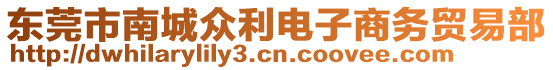 东莞市南城众利电子商务贸易部
http://dwhilarylily3.cn.coovee.com